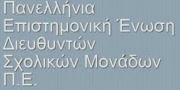 Πανελλήνια
Επιστημονική Ένωση
Διευθυντών
Σχολικών Μονάδων
Π.Ε.